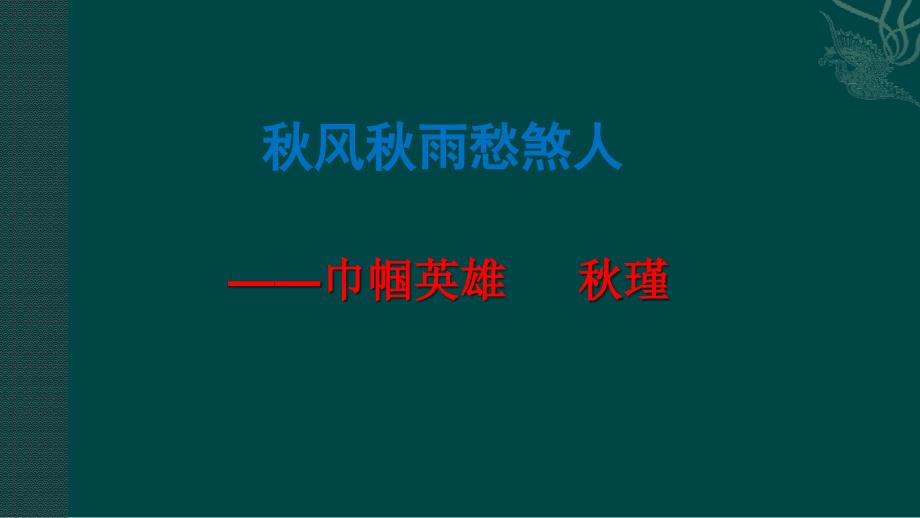 秋风秋雨愁煞人

——巾帼英雄　　秋瑾